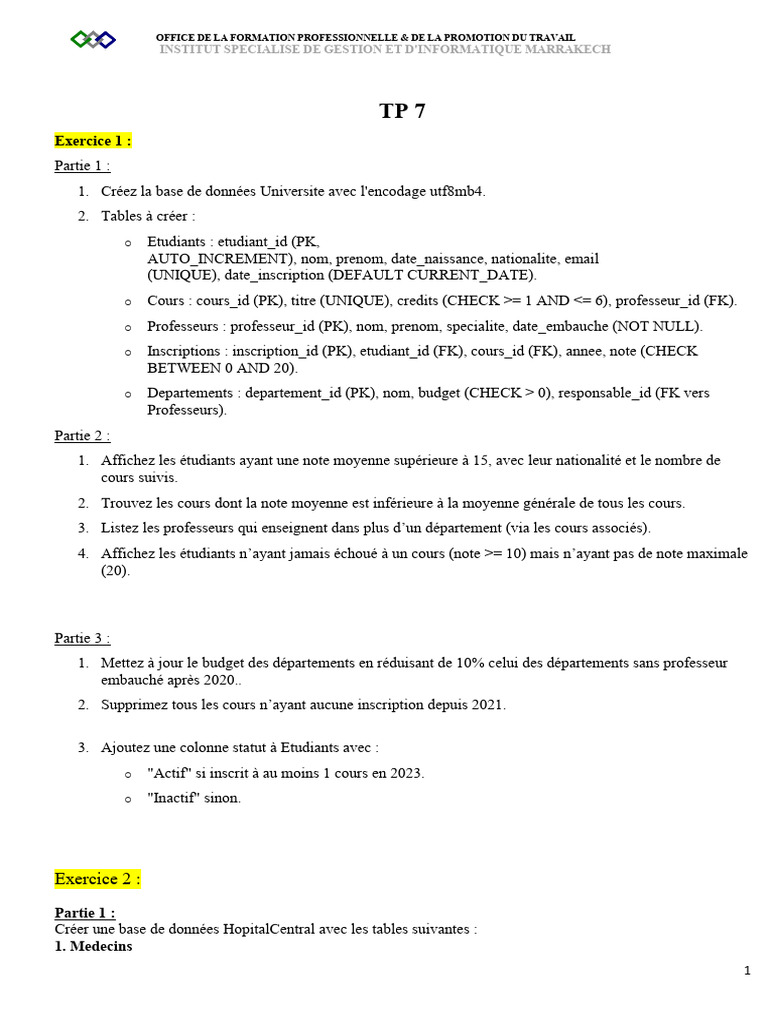 OFFICE DE LA FORMATION PROFESSIONNELLE & DE LA PROMOTION DU TRAVAIL
INSTITUT SPECIALISE DE GESTION ET D'INFORMATIQUE MARRAKECH

TP 7

Exercice 1 :

Partie 1 :

1. Créez la base de données Universite avec l'encodage utf8mb4.
2. Tables à créer :
   o Etudiants : etudiant_id (PK, AUTO_INCREMENT), nom, prenom, date_naissance, nationalite, email (UNIQUE), date_inscription (DEFAULT CURRENT_DATE).
   o Cours : cours_id (PK), titre (UNIQUE), credits (CHECK >= 1 AND <= 6), professeur_id (FK).
   o Professeurs : professeur_id (PK), nom, prenom, specialite, date_embauche (NOT NULL).
   o Inscriptions : inscription_id (PK), etudiant_id (FK), cours_id (FK), annee, note (CHECK BETWEEN 0 AND 20).
   o Departements : departement_id (PK), nom, budget (CHECK > 0), responsable_id (FK vers Professeurs).

Partie 2 :

1. Affichez les étudiants ayant une note moyenne supérieure à 15, avec leur nationalité et le nombre de cours suivis.
2. Trouvez les cours dont la note moyenne est inférieure à la moyenne générale de tous les cours.
3. Listez les professeurs qui enseignent dans plus d'un département (via les cours associés).
4. Affichez les étudiants n'ayant jamais échoué à un cours (note >= 10) mais n'ayant pas de note maximale (20).

Partie 3 :

1. Mettez à jour le budget des départements en réduisant de 10% celui des départements sans professeur embauché après 2020..
2. Supprimez tous les cours n'ayant aucune inscription depuis 2021.
3. Ajoutez une colonne statut à Etudiants avec :
   o "Actif" si inscrit à au moins 1 cours en 2023.
   o "Inactif" sinon.

Exercice 2 :

Partie 1 :
Créer une base de données HopitalCentral avec les tables suivantes :
1. Medecins

1